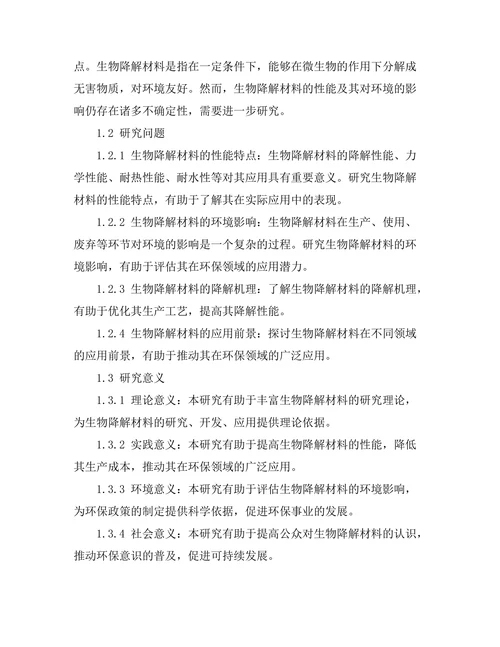 点。生物降解材料是指在一定条件下，能够在微生物的作用下分解成无害物质，对环境友好。然而，生物降解材料的性能及其对环境的影响仍存在诸多不确定性，需要进一步研究。

1.2 研究问题

1.2.1 生物降解材料的性能特点：生物降解材料的降解性能、力学性能、耐热性能、耐水性等对其应用具有重要意义。研究生物降解材料的性能特点，有助于了解其在实际应用中的表现。

1.2.2 生物降解材料的环境影响：生物降解材料在生产、使用、废弃等环节对环境的影响是一个复杂的过程。研究生物降解材料的环境影响，有助于评估其在环保领域的应用潜力。

1.2.3 生物降解材料的降解机理：了解生物降解材料的降解机理，有助于优化其生产工艺，提高其降解性能。

1.2.4 生物降解材料的应用前景：探讨生物降解材料在不同领域的应用前景，有助于推动其在环保领域的广泛应用。

1.3 研究意义

1.3.1 理论意义：本研究有助于丰富生物降解材料的研究理论，为生物降解材料的研究、开发、应用提供理论依据。

1.3.2 实践意义：本研究有助于提高生物降解材料的性能，降低其生产成本，推动其在环保领域的广泛应用。

1.3.3 环境意义：本研究有助于评估生物降解材料的环境影响，为环保政策的制定提供科学依据，促进环保事业的发展。

1.3.4 社会意义：本研究有助于提高公众对生物降解材料的认识，推动环保意识的普及，促进可持续发展。